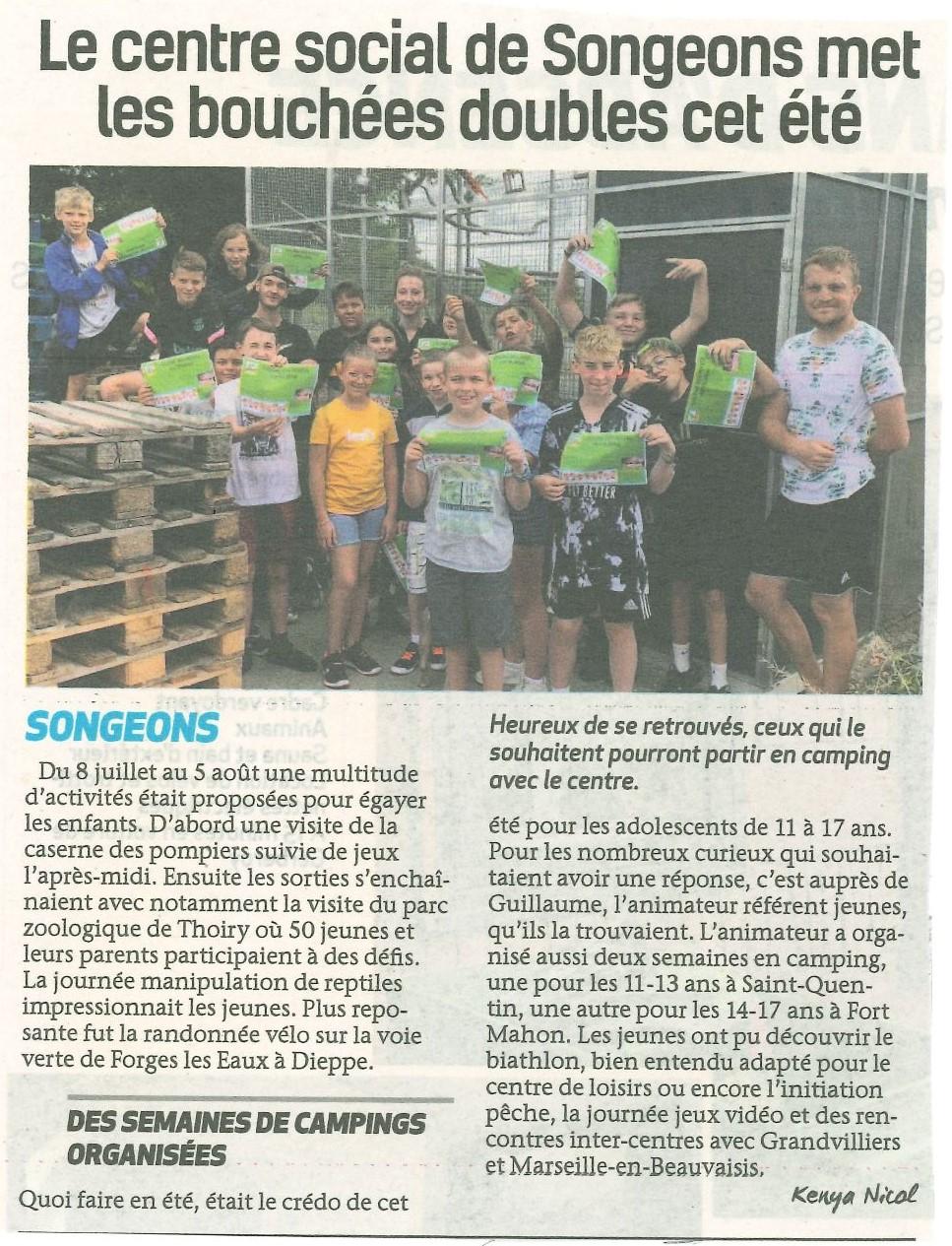 Le centre social de Songeons met les bouchées doubles cet été

SONGEONS

Du 8 juillet au 5 août une multitude d'activités était proposées pour égayer les enfants. D'abord une visite de la caserne des pompiers suivie de jeux l'après-midi. Ensuite les sorties s'enchaînaient avec notamment la visite du parc zoologique de Thoiry où 50 jeunes et leurs parents participaient à des défis. La journée manipulation de reptiles impressionnait les jeunes. Plus reposante fut la randonnée vélo sur la voie verte de Forges les Eaux à Dieppe.

DES SEMAINES DE CAMPINGS ORGANISÉES

Quoi faire en été, était le crédo de cet

Heureux de se retrouvés, ceux qui le souhaitent pourront partir en camping avec le centre.

été pour les adolescents de 11 à 17 ans. Pour les nombreux curieux qui souhaitaient avoir une réponse, c'est auprès de Guillaume, l'animateur référent jeunes, qu'ils la trouvaient. L'animateur a organisé aussi deux semaines en camping, une pour les 11-13 ans à Saint-Quentin, une autre pour les 14-17 ans à Fort Mahon. Les jeunes ont pu découvrir le biathlon, bien entendu adapté pour le centre de loisirs ou encore l'initiation pêche, la journée jeux vidéo et des rencontres inter-centres avec Grandvilliers et Marseille-en-Beauvaisis.

Kenya Nicol